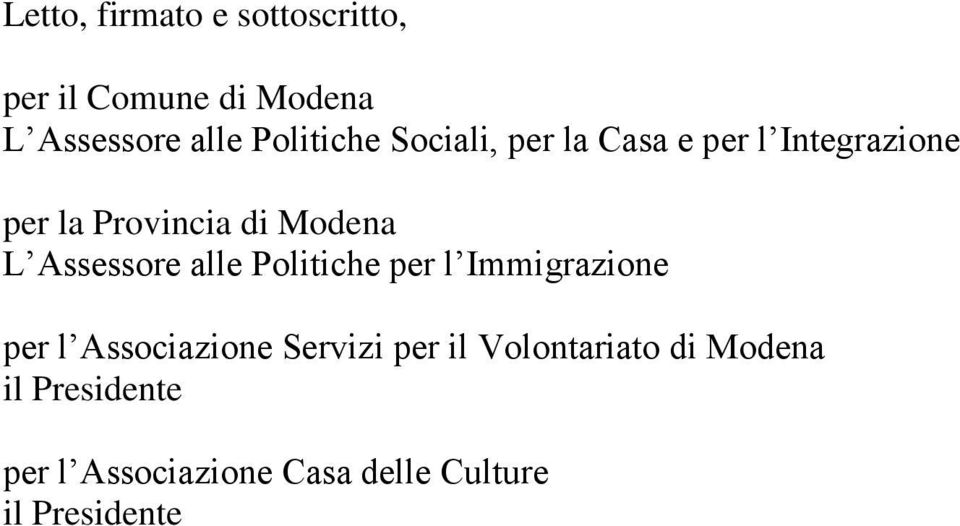 Letto, firmato e sottoscritto,

per il Comune di Modena
L'Assessore alle Politiche Sociali, per la Casa e per l'Integrazione

per la Provincia di Modena
L'Assessore alle Politiche per l'Immigrazione

per l'Associazione Servizi per il Volontariato di Modena
il Presidente

per l'Associazione Casa delle Culture
il Presidente